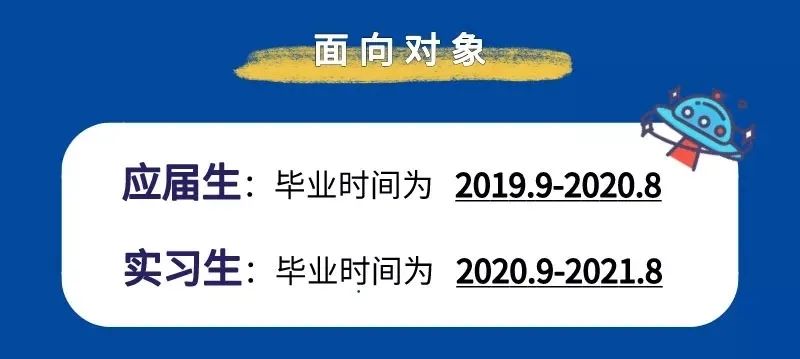 面向对象

应届生：毕业时间为 2019.9-2020.8

实习生：毕业时间为 2020.9-2021.8